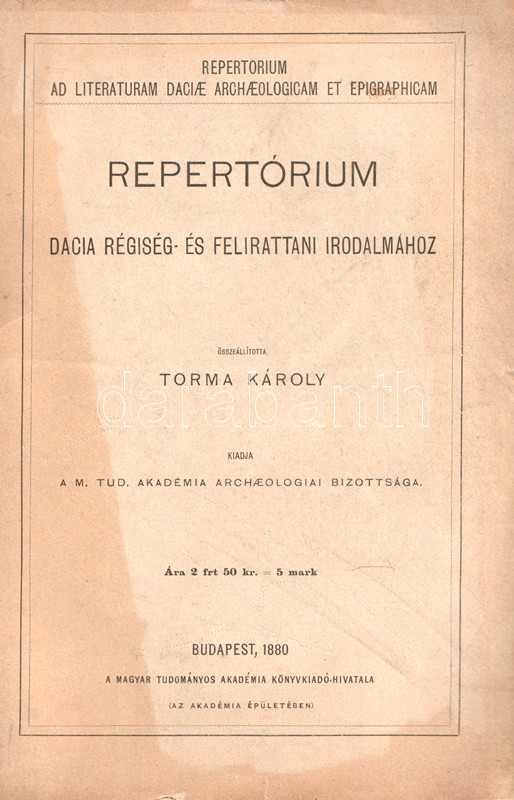 REPERTORIUM
AD LITERATURAM DACIÆ ARCHÆOLOGICAM ET EPIGRAPHICAM

REPERTÓRIUM

DACIA RÉGISÉG- ÉS FELIRATTANI IRODALMÁHOZ

ÖSSZEÁLLÍTOTTA

TORMA KÁROLY

darabanth

KIADJA

A M. TUD. AKADÉMIA ARCHÆOLOGIAI BIZOTTSÁGA.

Ára 2 frt 50 kr. = 5 mark

BUDAPEST, 1880

A MAGYAR TUDOMÁNYOS AKADÉMIA KÖNYVKIADÓ-HIVATALA

(AZ AKADÉMIA ÉPÜLETÉBEN)